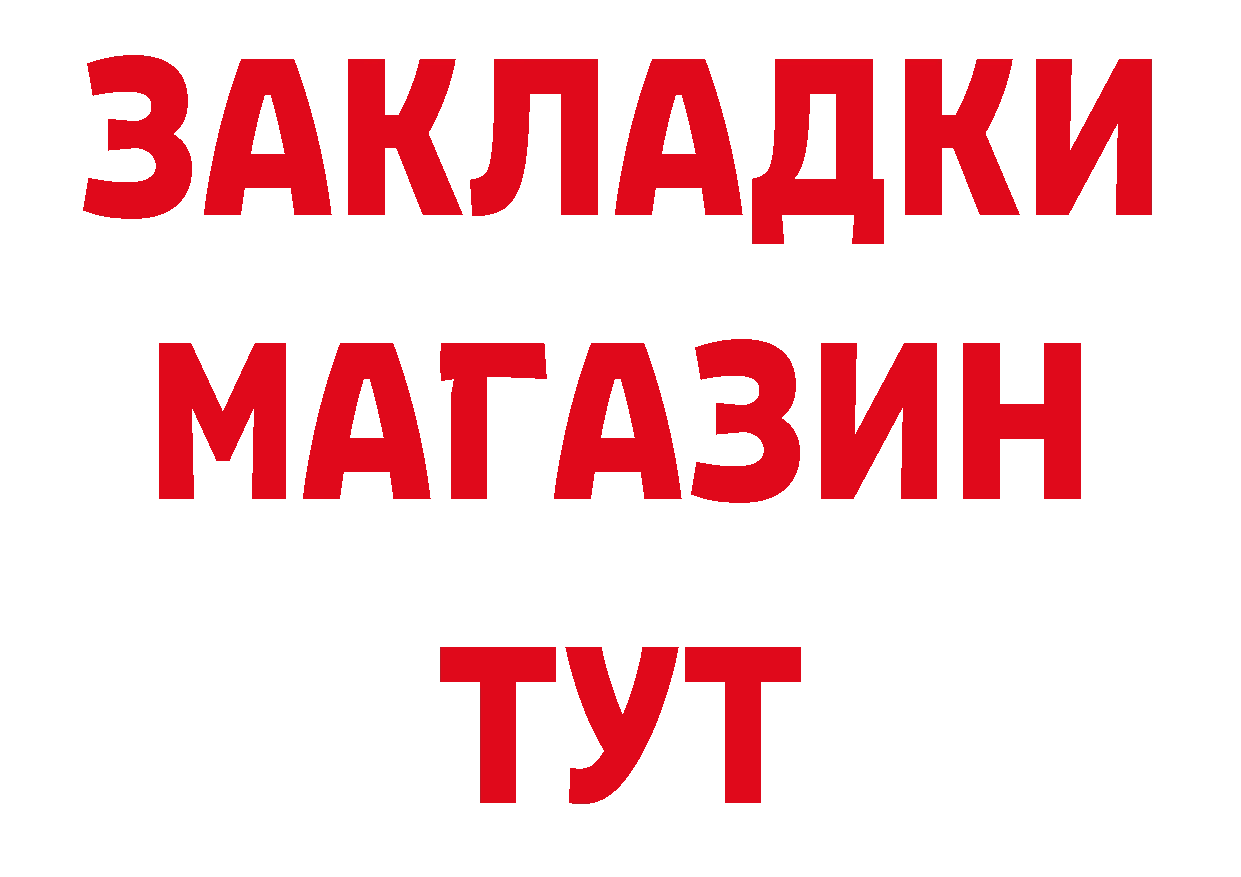 ЗАКЛАДКИ
МАГАЗИН
ТУТ